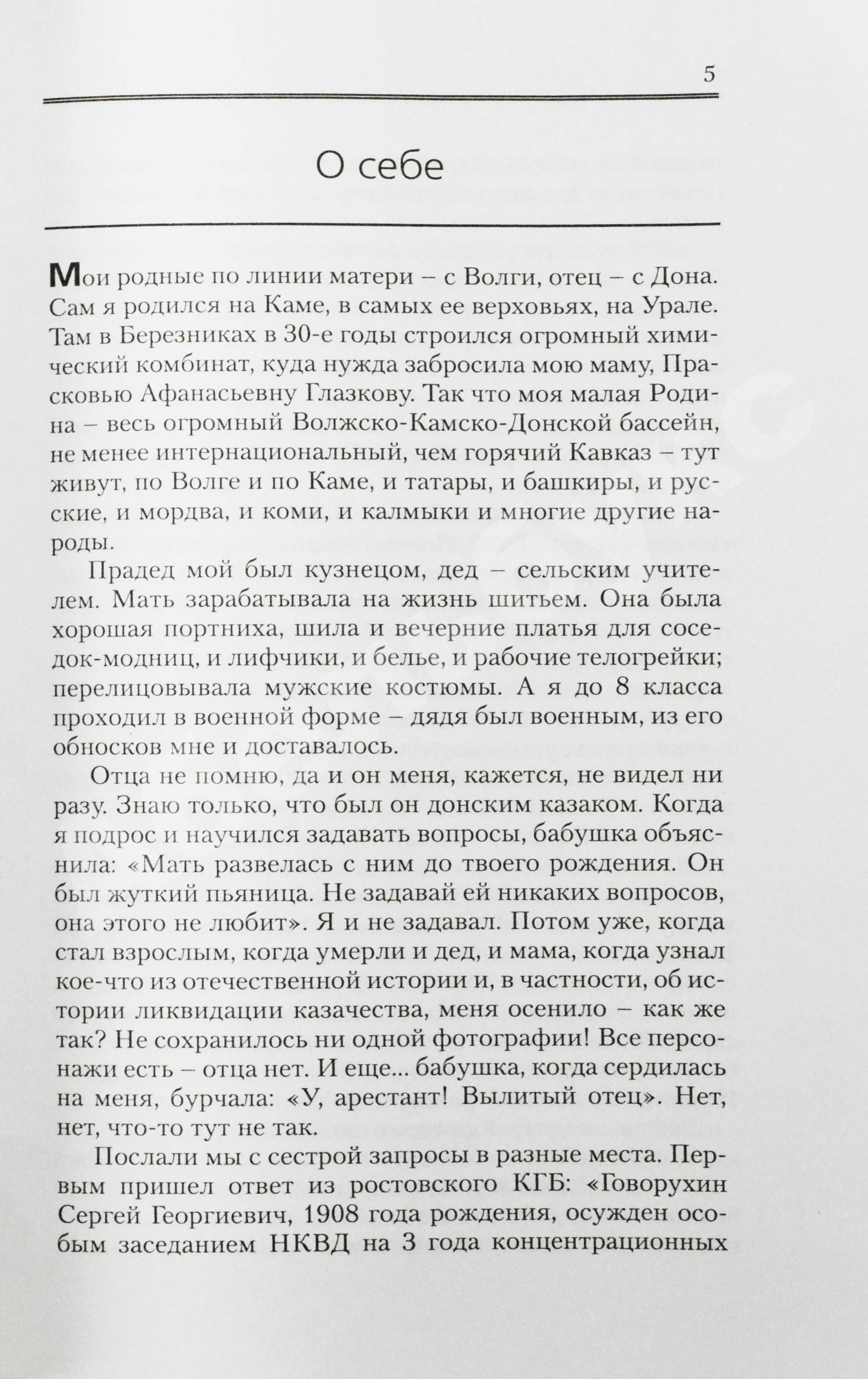 5

О себе

Мои родные по линии матери – с Волги, отец – с Дона. Сам я родился на Каме, в самых ее верховьях, на Урале. Там в Березниках в 30-е годы строился огромный химический комбинат, куда нужда забросила мою маму, Прасковью Афанасьевну Глазкову. Так что моя малая Родина – весь огромный Волжско-Камско-Донской бассейн, не менее интернациональный, чем горячий Кавказ – тут живут, по Волге и по Каме, и татары, и башкиры, и русские, и мордва, и коми, и калмыки и многие другие народы.

Прадед мой был кузнецом, дед – сельским учителем. Мать зарабатывала на жизнь шитьем. Она была хорошая портниха, шила и вечерние платья для соседок-модниц, и лифчики, и белье, и рабочие телогрейки; перелицовывала мужские костюмы. А я до 8 класса проходил в военной форме – дядя был военным, из его обносков мне и доставалось.

Отца не помню, да и он меня, кажется, не видел ни разу. Знаю только, что был он донским казаком. Когда я подрос и научился задавать вопросы, бабушка объяснила: «Мать развелась с ним до твоего рождения. Он был жуткий пьяница. Не задавай ей никаких вопросов, она этого не любит». Я и не задавал. Потом уже, когда стал взрослым, когда умерли и дед, и мама, когда узнал кое-что из отечественной истории и, в частности, об истории ликвидации казачества, меня осенило – как же так? Не сохранилось ни одной фотографии! Все персонажи есть – отца нет. И еще... бабушка, когда сердилась на меня, бурчала: «У, арестант! Вылитый отец». Нет, нет, что-то тут не так.

Послали мы с сестрой запросы в разные места. Первым пришел ответ из ростовского КГБ: «Говорухин Сергей Георгиевич, 1908 года рождения, осужден особым заседанием НКВД на 3 года концентрационных